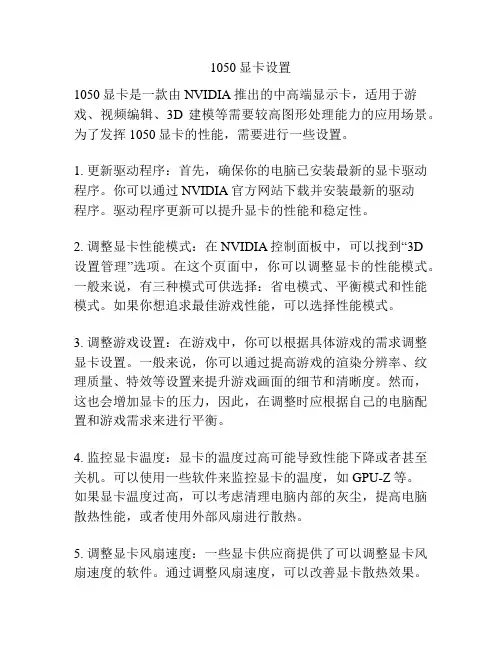 1050 显卡设置

1050 显卡是一款由 NVIDIA 推出的中高端显示卡，适用于游戏、视频编辑、3D 建模等需要较高图形处理能力的应用场景。为了发挥 1050 显卡的性能，需要进行一些设置。

1. 更新驱动程序：首先，确保你的电脑已安装最新的显卡驱动程序。你可以通过 NVIDIA 官方网站下载并安装最新的驱动程序。驱动程序更新可以提升显卡的性能和稳定性。

2. 调整显卡性能模式：在 NVIDIA 控制面板中，可以找到“3D 设置管理”选项。在这个页面中，你可以调整显卡的性能模式。一般来说，有三种模式可供选择：省电模式、平衡模式和性能模式。如果你想追求最佳游戏性能，可以选择性能模式。

3. 调整游戏设置：在游戏中，你可以根据具体游戏的需求调整显卡设置。一般来说，你可以通过提高游戏的渲染分辨率、纹理质量、特效等设置来提升游戏画面的细节和清晰度。然而，这也会增加显卡的压力，因此，在调整时应根据自己的电脑配置和游戏需求来进行平衡。

4. 监控显卡温度：显卡的温度过高可能导致性能下降或者甚至关机。可以使用一些软件来监控显卡的温度，如 GPU-Z 等。如果显卡温度过高，可以考虑清理电脑内部的灰尘，提高电脑散热性能，或者使用外部风扇进行散热。

5. 调整显卡风扇速度：一些显卡供应商提供了可以调整显卡风扇速度的软件。通过调整风扇速度，可以改善显卡散热效果。